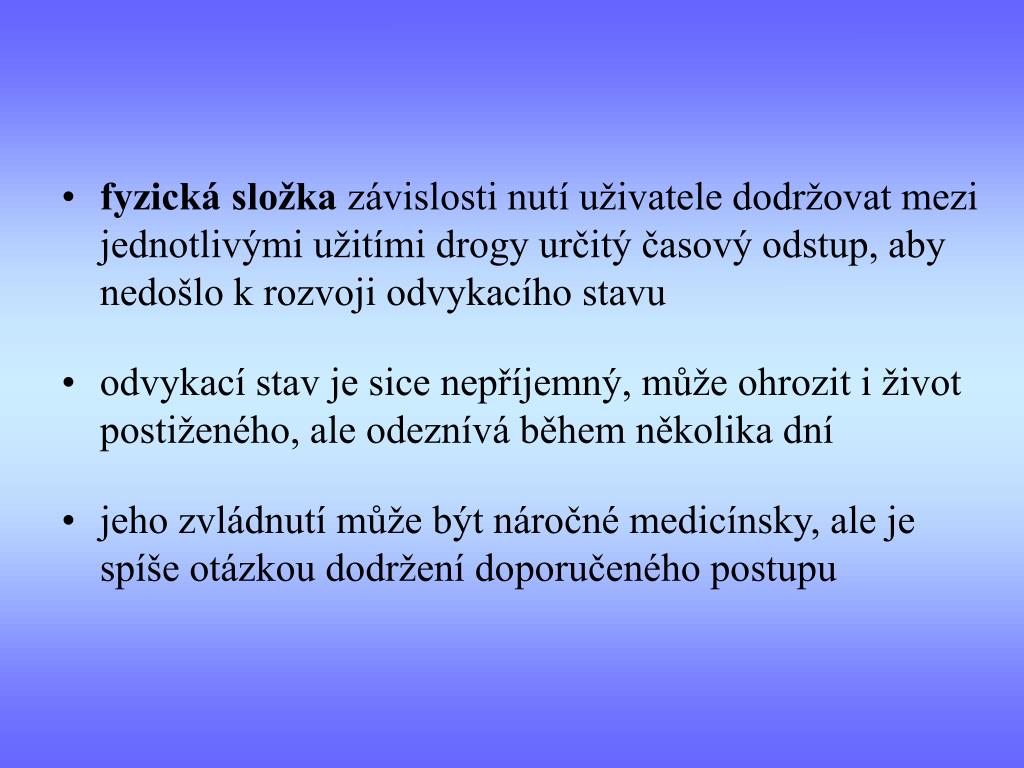 • fyzická složka závislosti nutí uživatele dodržovat mezi jednotlivými užitími drogy určitý časový odstup, aby nedošlo k rozvoji odvykacího stavu

• odvykací stav je sice nepříjemný, může ohrozit i život postiženého, ale odeznívá během několika dní

• jeho zvládnutí může být náročné medicínsky, ale je spíše otázkou dodržení doporučeného postupu